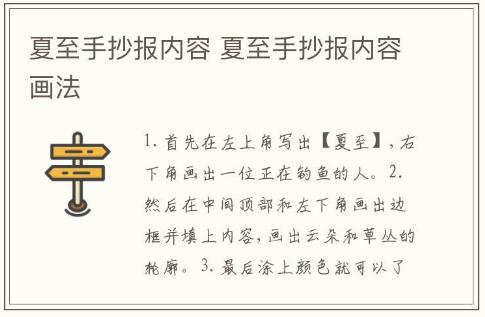 夏至手抄报内容 夏至手抄报内容画法

1. 首先在左上角写出【夏至】，右下角画出一位正在钓鱼的人。2. 然后在中间顶部和左下角画出边框并填上内容，画出云朵和草丛的轮廓。3. 最后涂上颜色就可以了